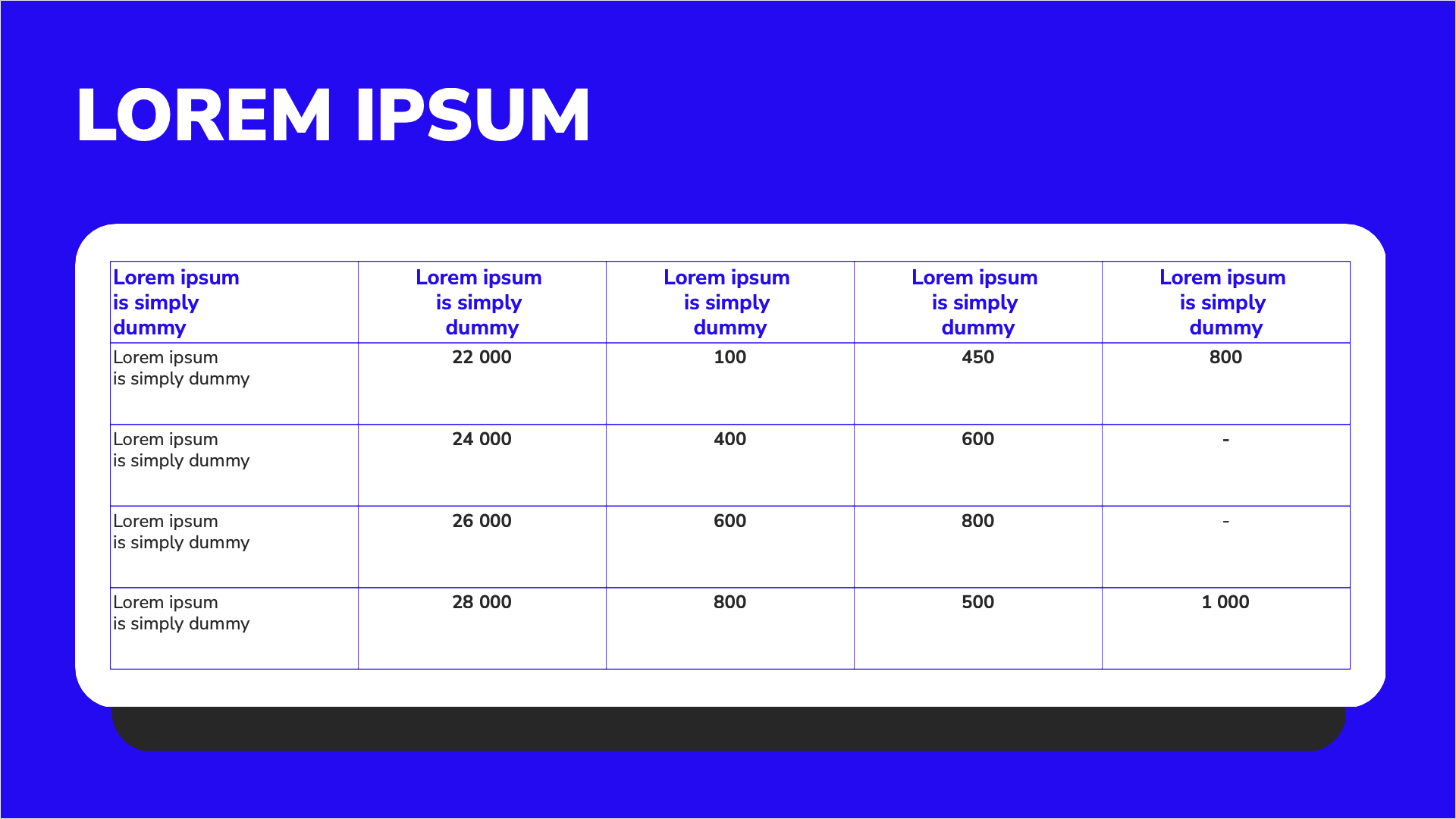 LOREM IPSUM

| Lorem ipsum is simply dummy | Lorem ipsum is simply dummy | Lorem ipsum is simply dummy | Lorem ipsum is simply dummy | Lorem ipsum is simply dummy |
|---|---|---|---|---|
| Lorem ipsum is simply dummy | 22 000 | 100 | 450 | 800 |
| Lorem ipsum is simply dummy | 24 000 | 400 | 600 | - |
| Lorem ipsum is simply dummy | 26 000 | 600 | 800 | - |
| Lorem ipsum is simply dummy | 28 000 | 800 | 500 | 1 000 |